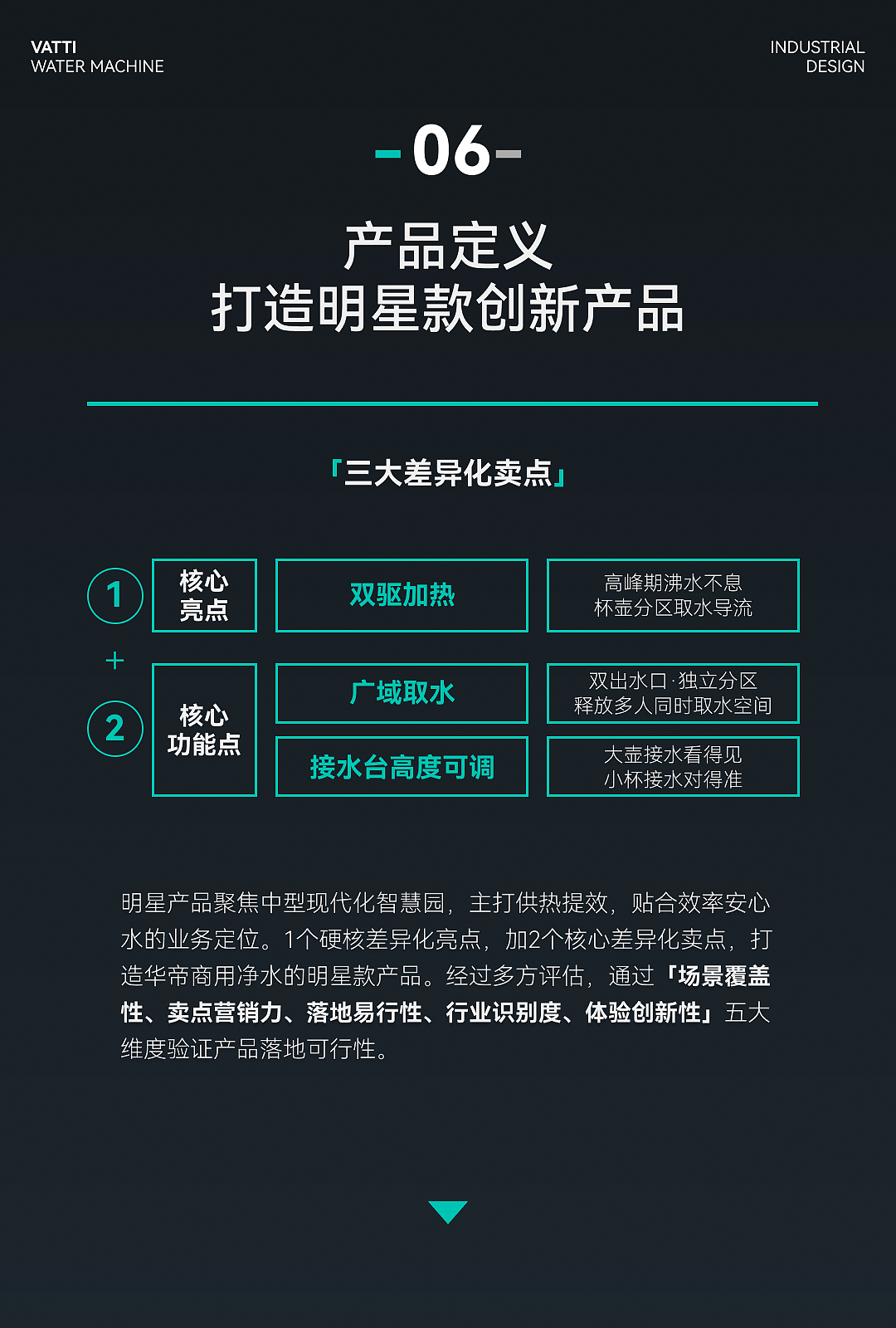 VATTI
WATER MACHINE

INDUSTRIAL
DESIGN

-06-

产品定义
打造明星款创新产品

「三大差异化卖点」

1 核心亮点 双驱加热 高峰期沸水不息 杯壶分区取水导流

+

2 核心功能点 广域取水 双出水口·独立分区 释放多人同时取水空间

接水台高度可调 大壶接水看得见 小杯接水对得准

明星产品聚焦中型现代化智慧园，主打供热提效，贴合效率安心水的业务定位。1个硬核差异化亮点，加2个核心差异化卖点，打造华帝商用净水的明星款产品。经过多方评估，通过「场景覆盖性、卖点营销力、落地易行性、行业识别度、体验创新性」五大维度验证产品落地可行性。